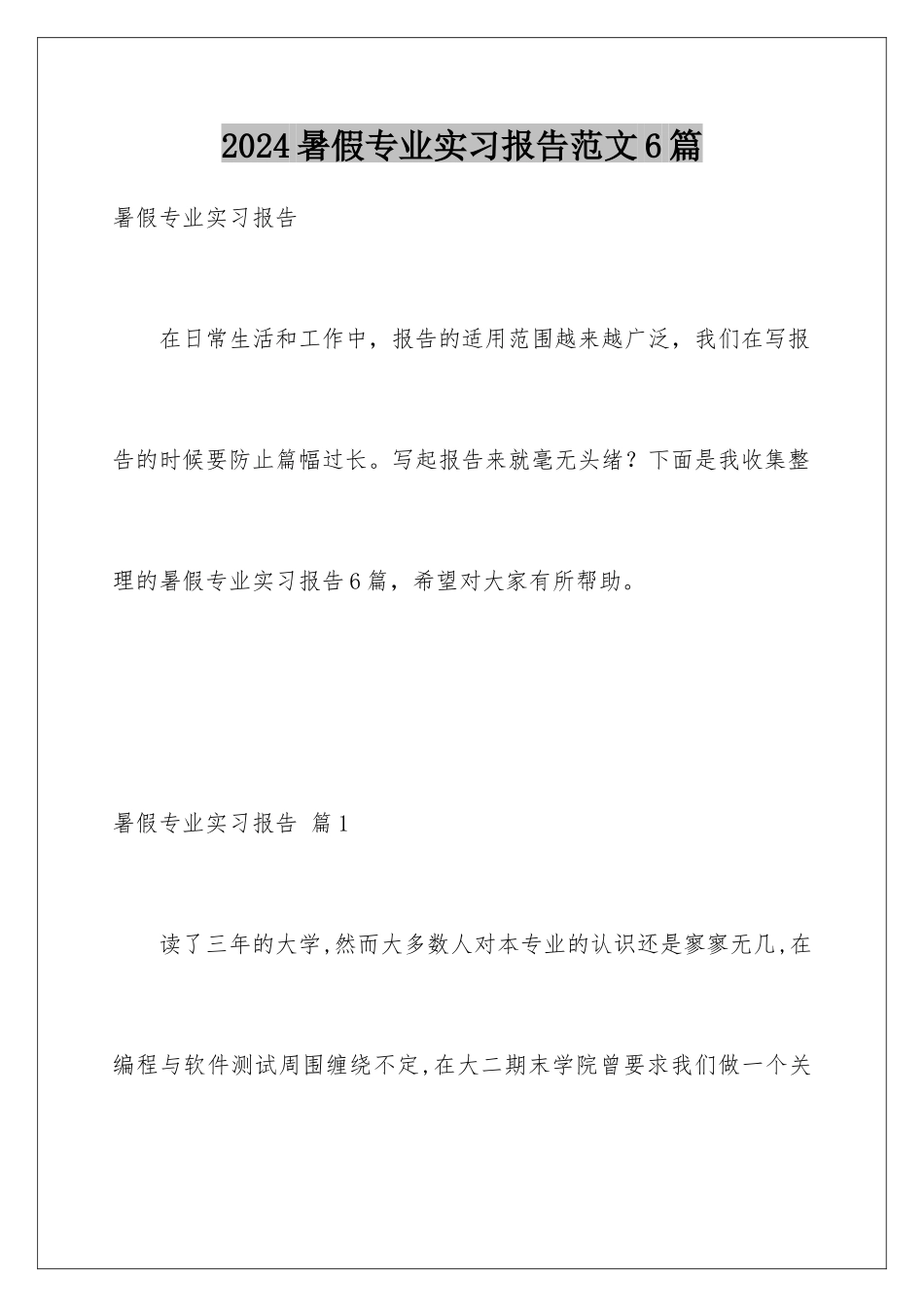 2024暑假专业实习报告范文6篇

暑假专业实习报告

在日常生活和工作中，报告的适用范围越来越广泛，我们在写报告的时候要防止篇幅过长。写起报告来就毫无头绪？下面是我收集整理的暑假专业实习报告6篇，希望对大家有所帮助。

暑假专业实习报告 篇1

读了三年的大学,然而大多数人对本专业的认识还是寥寥无几,在编程与软件测试周围缠绕不定,在大二期末学院曾要求我们做一个关